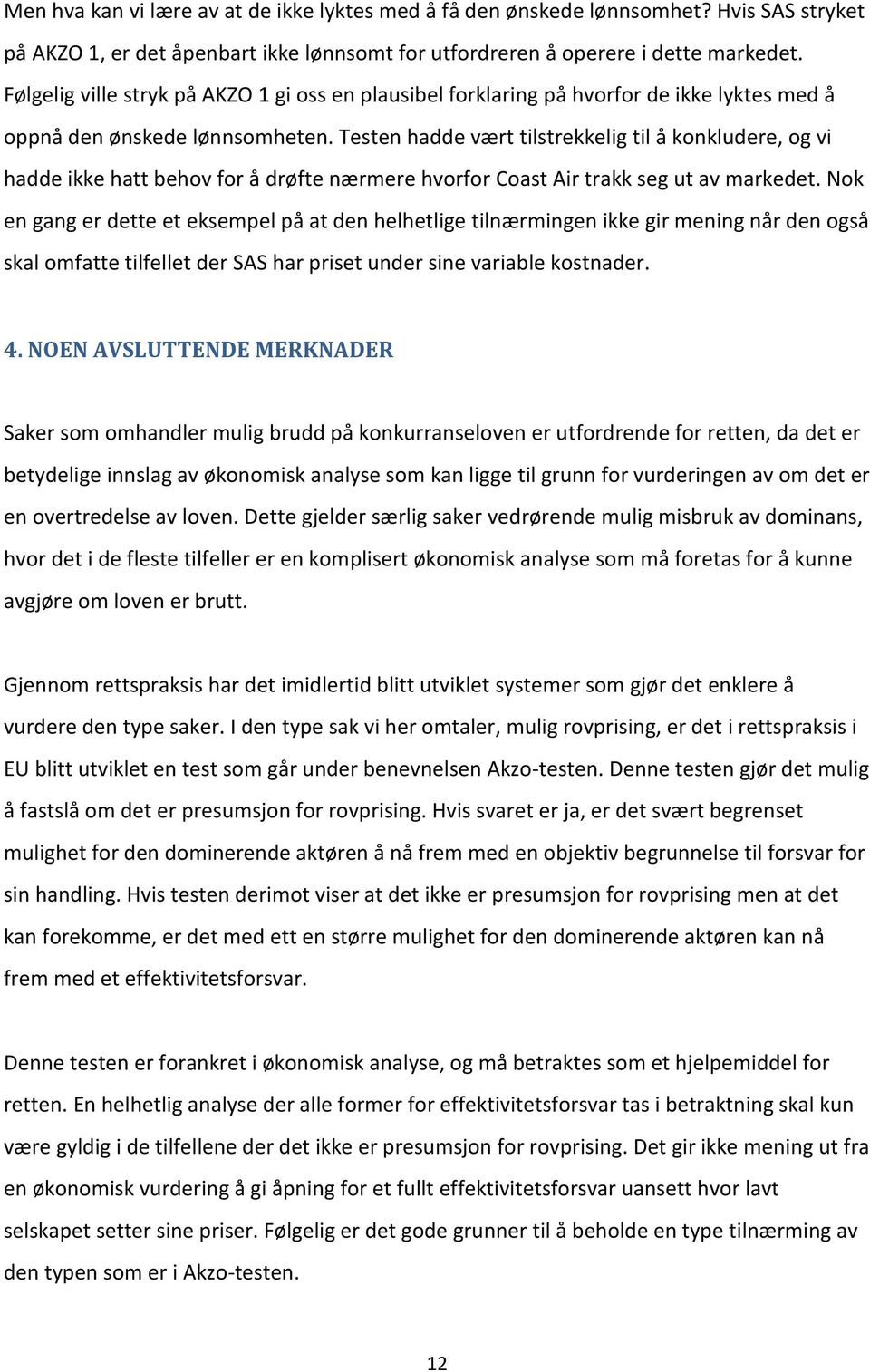 Men hva kan vi lære av at de ikke lyktes med å få den ønskede lønnsomhet? Hvis SAS stryket på AKZO 1, er det åpenbart ikke lønnsomt for utfordreren å operere i dette markedet. Følgelig ville stryk på AKZO 1 gi oss en plausibel forklaring på hvorfor de ikke lyktes med å oppnå den ønskede lønnsomheten. Testen hadde vært tilstrekkelig til å konkludere, og vi hadde ikke hatt behov for å drøfte nærmere hvorfor Coast Air trakk seg ut av markedet. Nok en gang er dette et eksempel på at den helhetlige tilnærmingen ikke gir mening når den også skal omfatte tilfellet der SAS har priset under sine variable kostnader.

4. NOEN AVSLUTTENDE MERKNADER

Saker som omhandler mulig brudd på konkurranseloven er utfordrende for retten, da det er betydelige innslag av økonomisk analyse som kan ligge til grunn for vurderingen av om det er en overtredelse av loven. Dette gjelder særlig saker vedrørende mulig misbruk av dominans, hvor det i de fleste tilfeller er en komplisert økonomisk analyse som må foretas for å kunne avgjøre om loven er brutt.

Gjennom rettspraksis har det imidlertid blitt utviklet systemer som gjør det enklere å vurdere den type saker. I den type sak vi her omtaler, mulig rovprising, er det i rettspraksis i EU blitt utviklet en test som går under benevnelsen Akzo-testen. Denne testen gjør det mulig å fastslå om det er presumsjon for rovprising. Hvis svaret er ja, er det svært begrenset mulighet for den dominerende aktøren å nå frem med en objektiv begrunnelse til forsvar for sin handling. Hvis testen derimot viser at det ikke er presumsjon for rovprising men at det kan forekomme, er det med ett en større mulighet for den dominerende aktøren kan nå frem med et effektivitetsforsvar.

Denne testen er forankret i økonomisk analyse, og må betraktes som et hjelpemiddel for retten. En helhetlig analyse der alle former for effektivitetsforsvar tas i betraktning skal kun være gyldig i de tilfellene der det ikke er presumsjon for rovprising. Det gir ikke mening ut fra en økonomisk vurdering å gi åpning for et fullt effektivitetsforsvar uansett hvor lavt selskapet setter sine priser. Følgelig er det gode grunner til å beholde en type tilnærming av den typen som er i Akzo-testen.

12